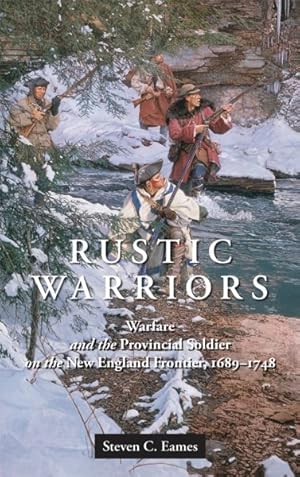 RUSTIC WARRIORS

Warfare and the Provincial Soldier on the New England Frontier, 1689–1748

Steven C. Eames